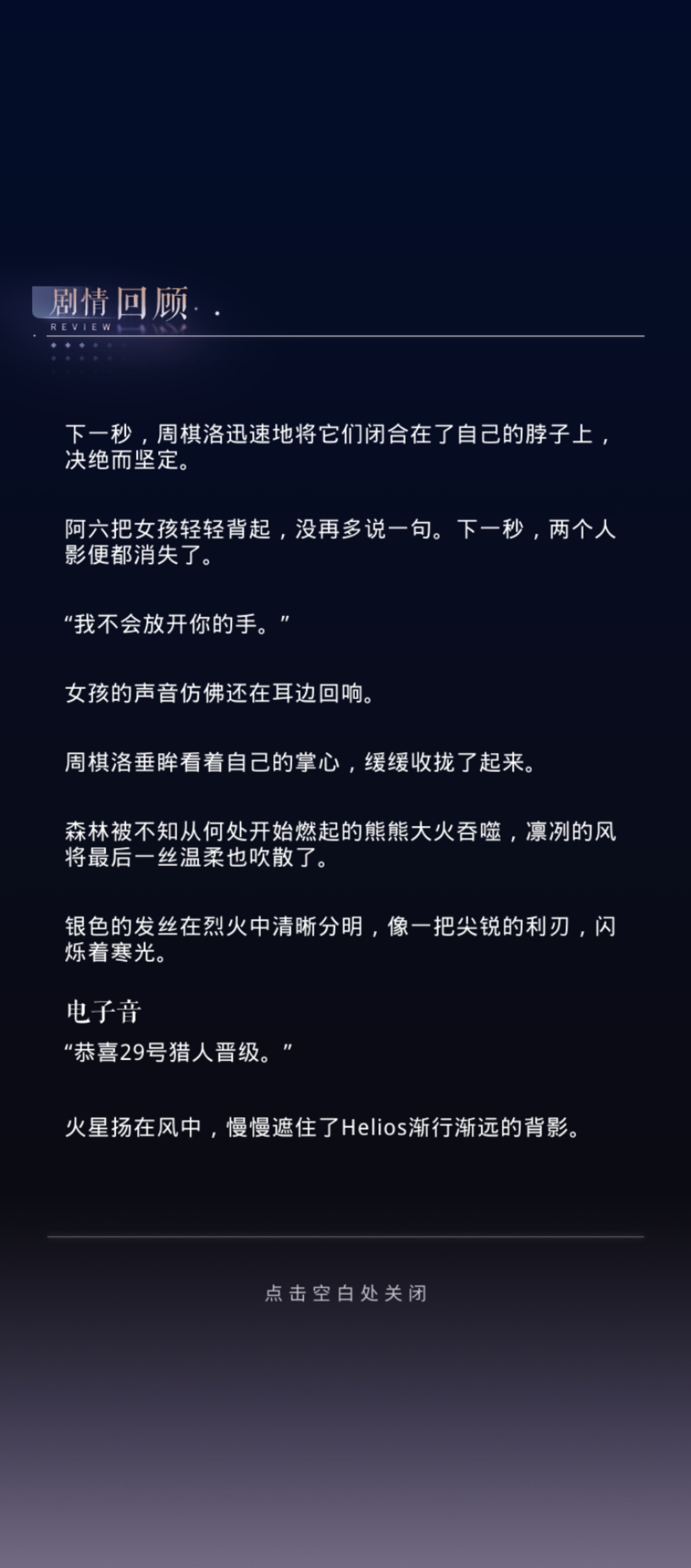 剧情回顾
REVIEW

下一秒，周棋洛迅速地将它们闭合在了自己的脖子上，决绝而坚定。

阿六把女孩轻轻背起，没再多说一句。下一秒，两个人影便都消失了。

“我不会放开你的手。”

女孩的声音仿佛还在耳边回响。

周棋洛垂眸看着自己的掌心，缓缓收拢了起来。

森林被不知从何处开始燃起的熊熊大火吞噬，凛冽的风将最后一丝温柔也吹散了。

银色的发丝在烈火中清晰分明，像一把尖锐的利刃，闪烁着寒光。

电子音
“恭喜29号猎人晋级。”

火星扬在风中，慢慢遮住了Helios渐行渐远的背影。

点击空白处关闭